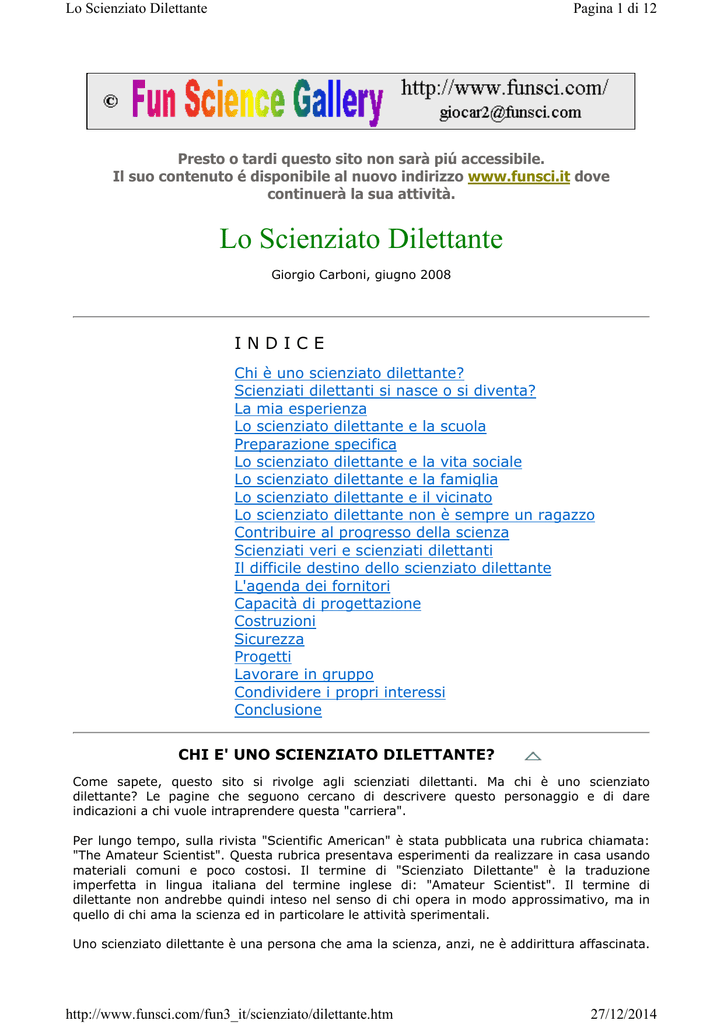 Lo Scienziato Dilettante

Pagina 1 di 12

© Fun Science Gallery http://www.funsci.com/ giocar2@funsci.com

Presto o tardi questo sito non sarà piú accessibile. Il suo contenuto é disponibile al nuovo indirizzo www.funsci.it dove continuerà la sua attività.

Lo Scienziato Dilettante

Giorgio Carboni, giugno 2008

I N D I C E

Chi è uno scienziato dilettante?
Scienziati dilettanti si nasce o si diventa?
La mia esperienza
Lo scienziato dilettante e la scuola
Preparazione specifica
Lo scienziato dilettante e la vita sociale
Lo scienziato dilettante e la famiglia
Lo scienziato dilettante e il vicinato
Lo scienziato dilettante non è sempre un ragazzo
Contribuire al progresso della scienza
Scienziati veri e scienziati dilettanti
Il difficile destino dello scienziato dilettante
L'agenda dei fornitori
Capacità di progettazione
Costruzioni
Sicurezza
Progetti
Lavorare in gruppo
Condividere i propri interessi
Conclusione

CHI E' UNO SCIENZIATO DILETTANTE?

Come sapete, questo sito si rivolge agli scienziati dilettanti. Ma chi è uno scienziato dilettante? Le pagine che seguono cercano di descrivere questo personaggio e di dare indicazioni a chi vuole intraprendere questa "carriera".

Per lungo tempo, sulla rivista "Scientific American" è stata pubblicata una rubrica chiamata: "The Amateur Scientist". Questa rubrica presentava esperimenti da realizzare in casa usando materiali comuni e poco costosi. Il termine di "Scienziato Dilettante" è la traduzione imperfetta in lingua italiana del termine inglese di: "Amateur Scientist". Il termine di dilettante non andrebbe quindi inteso nel senso di chi opera in modo approssimativo, ma in quello di chi ama la scienza ed in particolare le attività sperimentali.

Uno scienziato dilettante è una persona che ama la scienza, anzi, ne è addirittura affascinata.

http://www.funsci.com/fun3_it/scienziato/dilettante.htm

27/12/2014